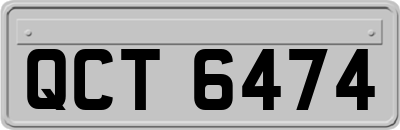 QCT 6474